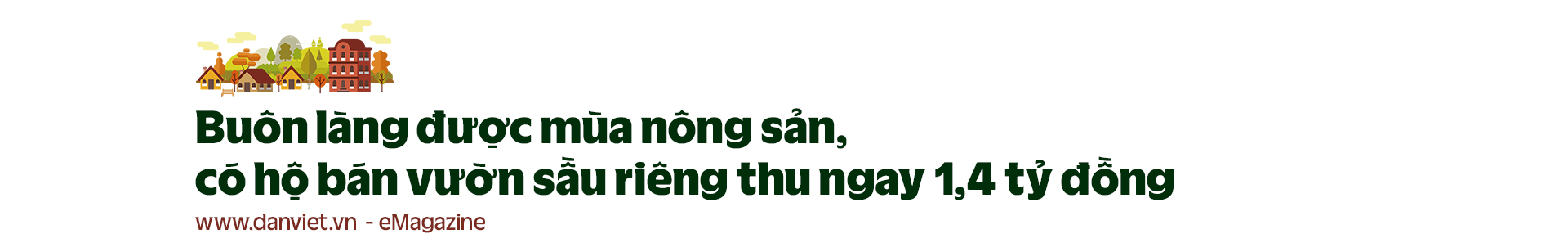 Buôn làng được mùa nông sản,
có hộ bán vườn sầu riêng thu ngay 1,4 tỷ đồng

www.danviet.vn - eMagazine